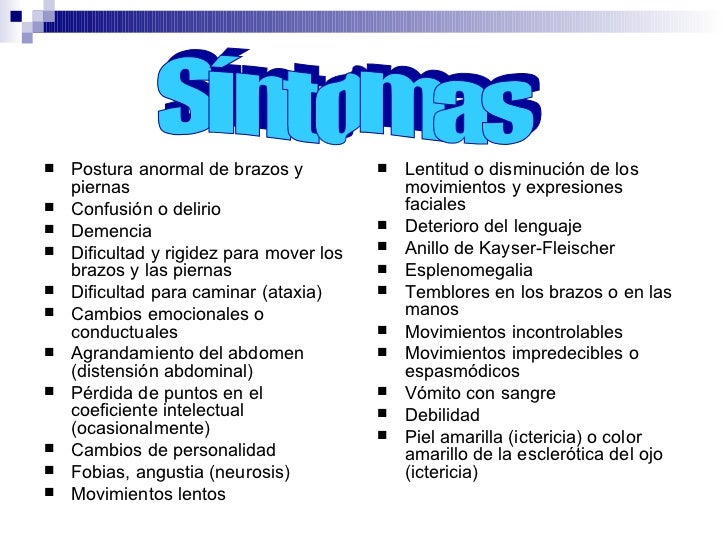 Síntomas

- Postura anormal de brazos y piernas
- Confusión o delirio
- Demencia
- Dificultad y rigidez para mover los brazos y las piernas
- Dificultad para caminar (ataxia)
- Cambios emocionales o conductuales
- Agrandamiento del abdomen (distensión abdominal)
- Pérdida de puntos en el coeficiente intelectual (ocasionalmente)
- Cambios de personalidad
- Fobias, angustia (neurosis)
- Movimientos lentos

- Lentitud o disminución de los movimientos y expresiones faciales
- Deterioro del lenguaje
- Anillo de Kayser-Fleischer
- Esplenomegalia
- Temblores en los brazos o en las manos
- Movimientos incontrolables
- Movimientos impredecibles o espasmódicos
- Vómito con sangre
- Debilidad
- Piel amarilla (ictericia) o color amarillo de la esclerótica del ojo (ictericia)